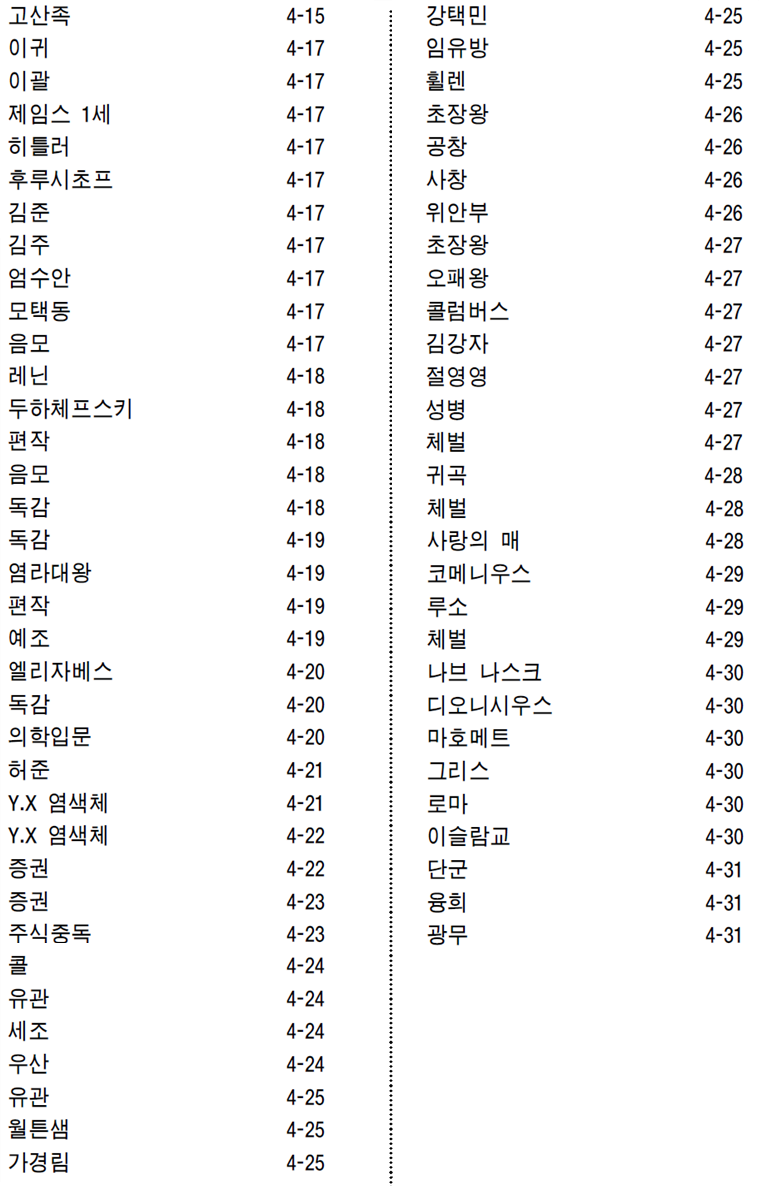 고산족 4-15
이귀 4-17
이괄 4-17
제임스 1세 4-17
히틀러 4-17
후루시초프 4-17
김준 4-17
김주 4-17
엄수안 4-17
모택동 4-17
음모 4-17
레닌 4-18
두하체프스키 4-18
편작 4-18
음모 4-18
독감 4-18
독감 4-19
염라대왕 4-19
편작 4-19
예조 4-19
엘리자베스 4-20
독감 4-20
의학입문 4-20
허준 4-21
Y.X 염색체 4-21
Y.X 염색체 4-22
증권 4-22
증권 4-23
주식중독 4-23
콜 4-24
유관 4-24
세조 4-24
우산 4-24
유관 4-25
월튼샘 4-25
가경림 4-25

강택민 4-25
임유방 4-25
휠렌 4-25
초장왕 4-26
공창 4-26
사창 4-26
위안부 4-26
초장왕 4-27
오패왕 4-27
콜럼버스 4-27
김강자 4-27
절영영 4-27
성병 4-27
체벌 4-27
귀곡 4-28
체벌 4-28
사랑의 매 4-28
코메니우스 4-29
루소 4-29
체벌 4-29
나브 나스크 4-30
디오니시우스 4-30
마호메트 4-30
그리스 4-30
로마 4-30
이슬람교 4-30
단군 4-31
융희 4-31
광무 4-31